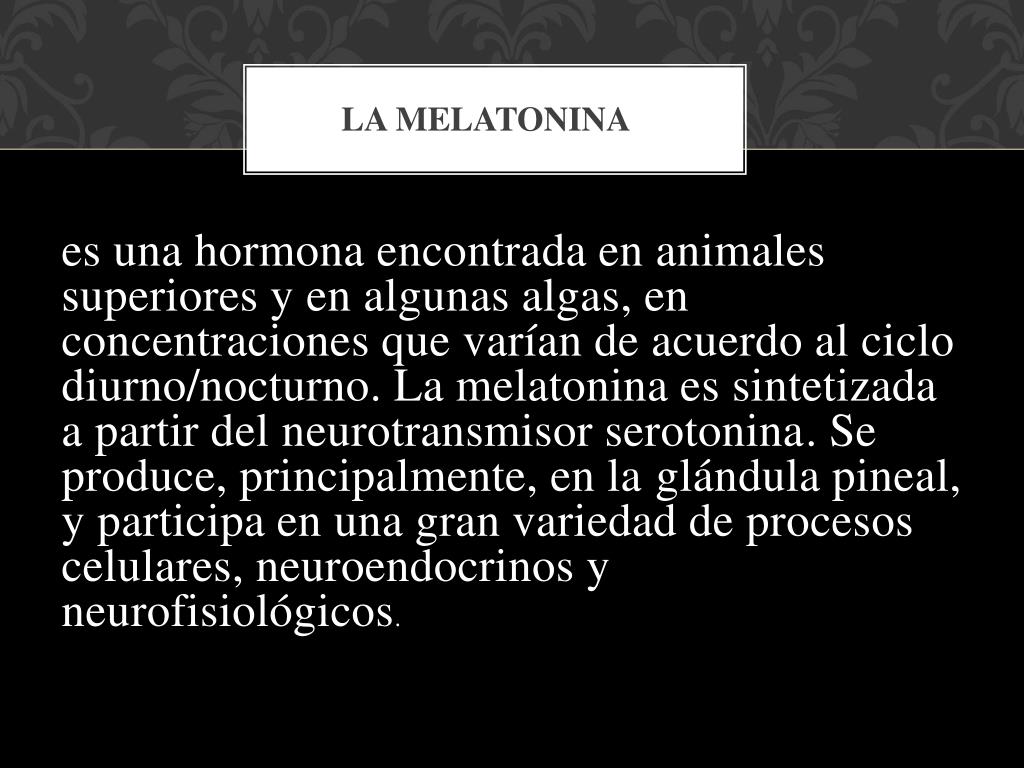 LA MELATONINA

es una hormona encontrada en animales superiores y en algunas algas, en concentraciones que varían de acuerdo al ciclo diurno/nocturno. La melatonina es sintetizada a partir del neurotransmisor serotonina. Se produce, principalmente, en la glándula pineal, y participa en una gran variedad de procesos celulares, neuroendocrinos y neurofisiológicos.